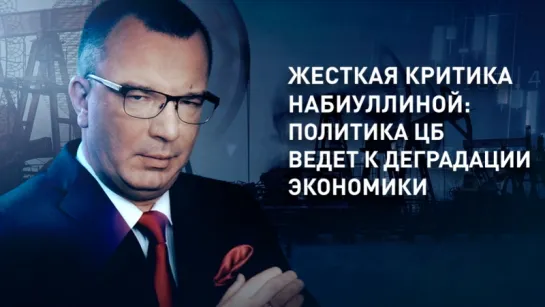 ЖЕСТКАЯ КРИТИКА НАБИУЛЛИНОЙ: ПОЛИТИКА ЦБ ВЕДЕТ К ДЕГРАДАЦИИ ЭКОНОМИКИ